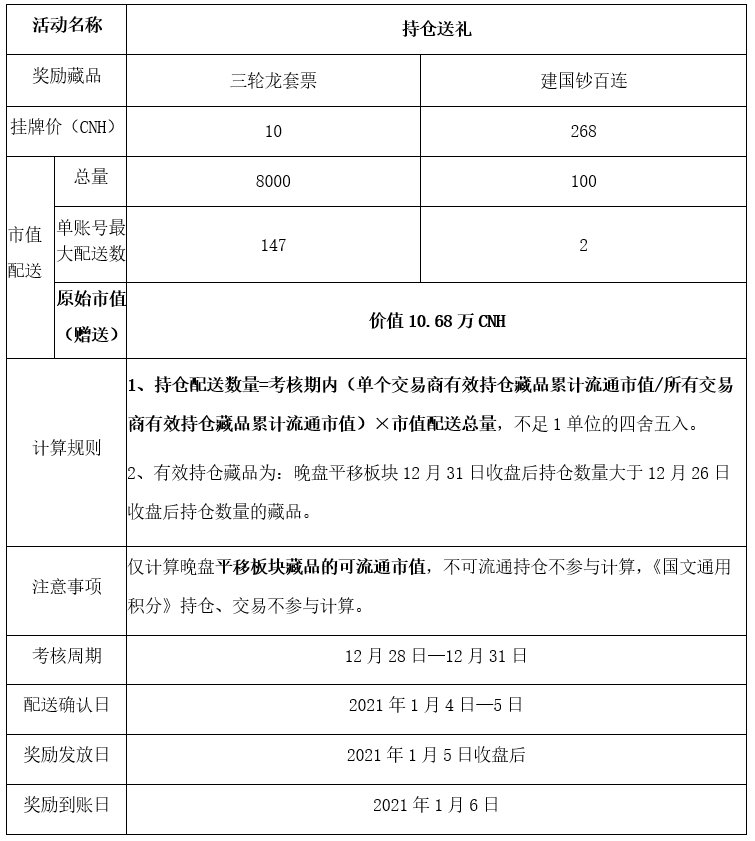 | 活动名称 | | 持仓送礼 | |
|---|---|---|---|
| 奖励藏品 | | 三轮龙套票 | 建国钞百连 |
| 挂牌价（CNH） | | 10 | 268 |
| 市值配送 | 总量 | 8000 | 100 |
| | 单账号最大配送数 | 147 | 2 |
| | 原始市值（赠送） | 价值10.68万CNH | |
| 计算规则 | | 1、持仓配送数量=考核期内（单个交易商有效持仓藏品累计流通市值/所有交易商有效持仓藏品累计流通市值）×市值配送总量，不足1单位的四舍五入。 2、有效持仓藏品为：晚盘平移板块12月31日收盘后持仓数量大于12月26日收盘后持仓数量的藏品。 | |
| 注意事项 | | 仅计算晚盘平移板块藏品的可流通市值，不可流通持仓不参与计算，《国文通用积分》持仓、交易不参与计算。 | |
| 考核周期 | | 12月28日—12月31日 | |
| 配送确认日 | | 2021年1月4日—5日 | |
| 奖励发放日 | | 2021年1月5日收盘后 | |
| 奖励到账日 | | 2021年1月6日 | |